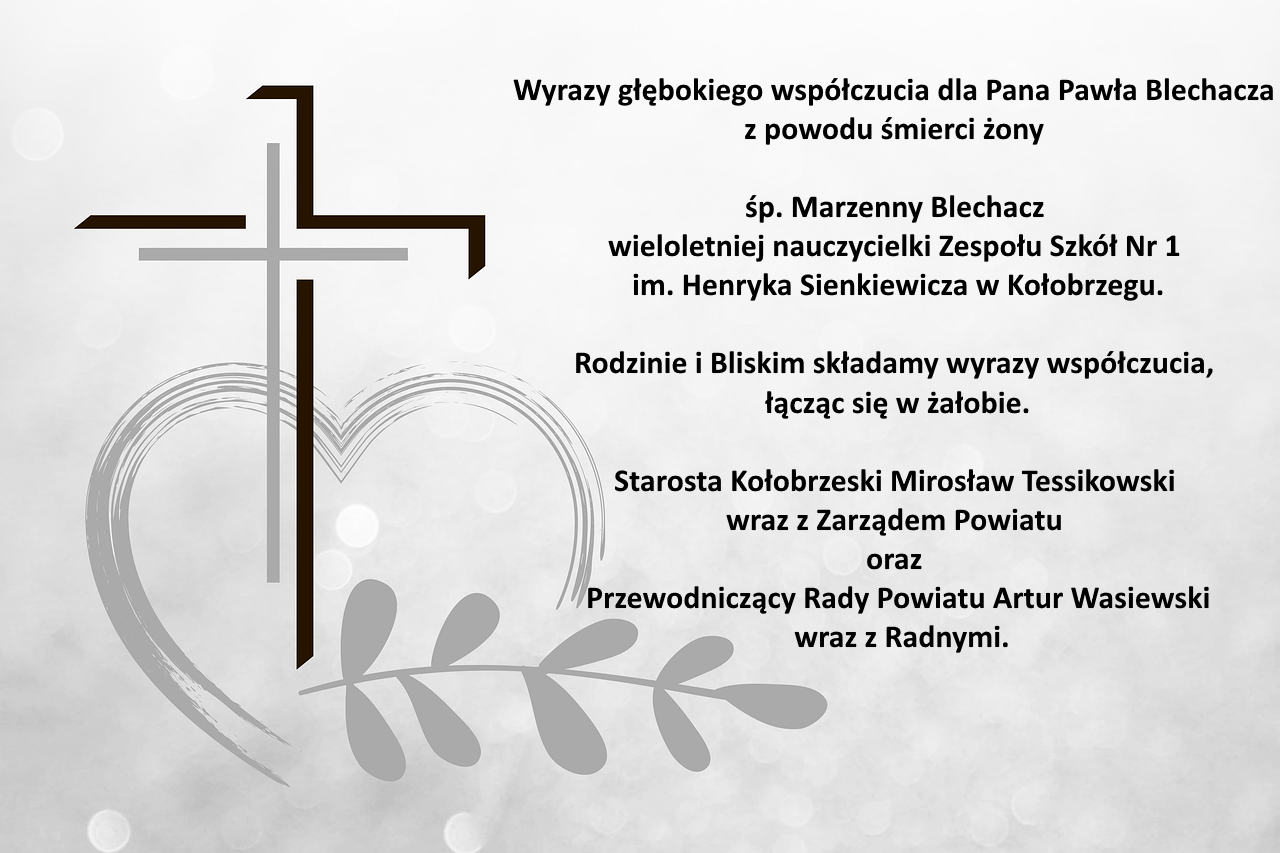 Wyrazy głębokiego współczucia dla Pana Pawła Blechacza
z powodu śmierci żony

śp. Marzenny Blechacz
wieloletniej nauczycielki Zespołu Szkół Nr 1
im. Henryka Sienkiewicza w Kołobrzegu.

Rodzinie i Bliskim składamy wyrazy współczucia,
łącząc się w żałobie.

Starosta Kołobrzeski Mirosław Tessikowski
wraz z Zarządem Powiatu
oraz
Przewodniczący Rady Powiatu Artur Wasiewski
wraz z Radnymi.